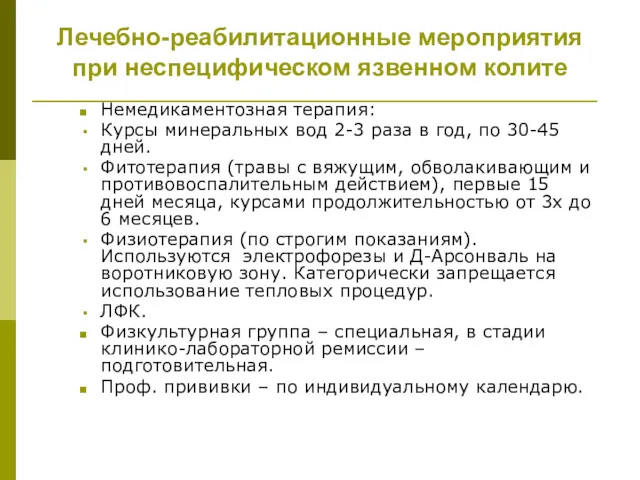 Лечебно-реабилитационные мероприятия при неспецифическом язвенном колите

Немедикаментозная терапия:

Курсы минеральных вод 2-3 раза в год, по 30-45 дней.

Фитотерапия (травы с вяжущим, обволакивающим и противовоспалительным действием), первые 15 дней месяца, курсами продолжительностью от 3х до 6 месяцев.

Физиотерапия (по строгим показаниям). Используются электрофорезы и Д-Арсонваль на воротниковую зону. Категорически запрещается использование тепловых процедур.

ЛФК.

Физкультурная группа – специальная, в стадии клинико-лабораторной ремиссии – подготовительная.

Проф. прививки – по индивидуальному календарю.